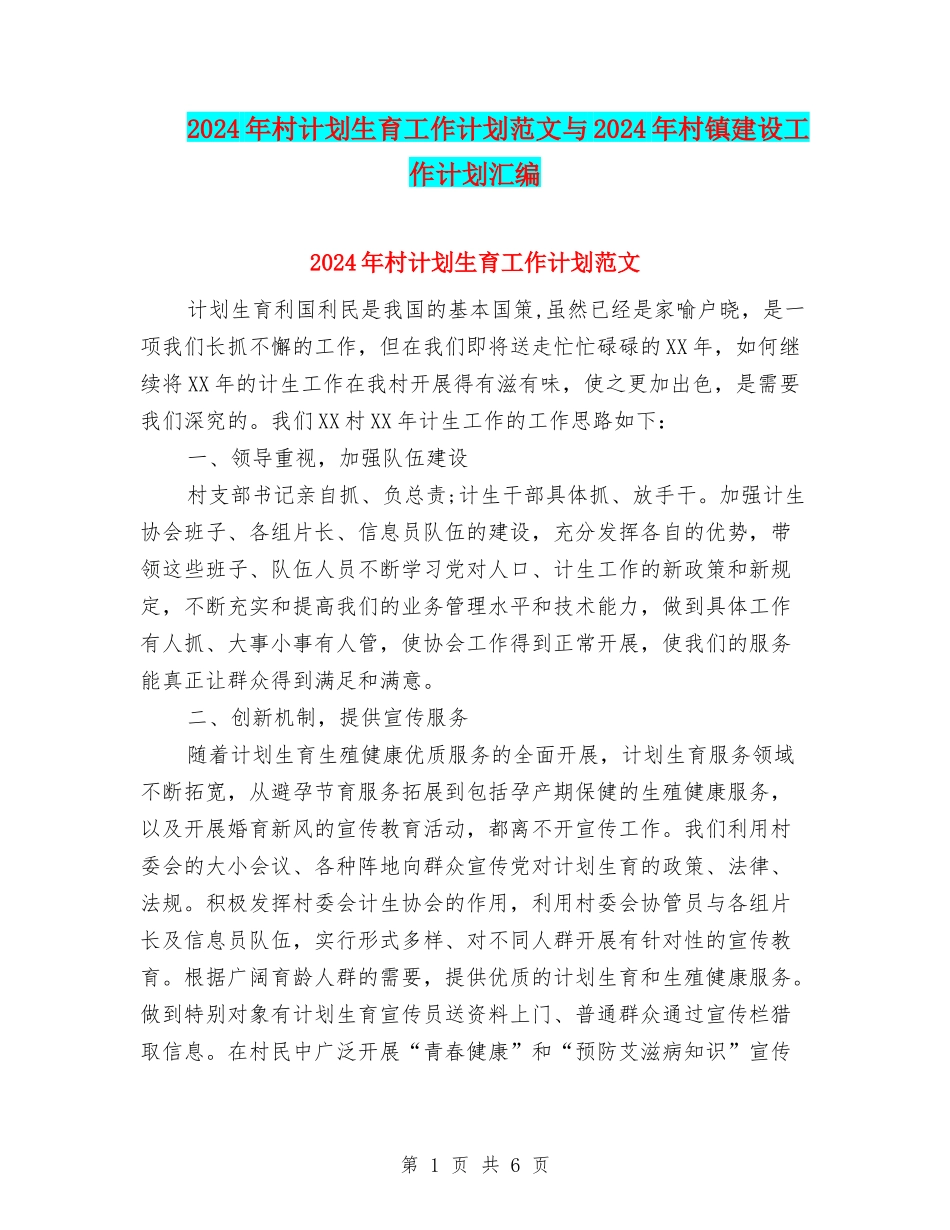 2024年村计划生育工作计划范文与2024年村镇建设工作计划汇编

2024年村计划生育工作计划范文

计划生育利国利民是我国的基本国策,虽然已经是家喻户晓，是一项我们长抓不懈的工作，但在我们即将送走忙忙碌碌的XX年，如何继续将XX年的计生工作在我村开展得有滋有味，使之更加出色，是需要我们深究的。我们XX村XX年计生工作的工作思路如下：

一、领导重视，加强队伍建设

村支部书记亲自抓、负总责;计生干部具体抓、放手干。加强计生协会班子、各组片长、信息员队伍的建设，充分发挥各自的优势，带领这些班子、队伍人员不断学习党对人口、计生工作的新政策和新规定，不断充实和提高我们的业务管理水平和技术能力，做到具体工作有人抓、大事小事有人管，使协会工作得到正常开展，使我们的服务能真正让群众得到满足和满意。

二、创新机制，提供宣传服务

随着计划生育生殖健康优质服务的全面开展，计划生育服务领域不断拓宽，从避孕节育服务拓展到包括孕产期保健的生殖健康服务，以及开展婚育新风的宣传教育活动，都离不开宣传工作。我们利用村委会的大小会议、各种阵地向群众宣传党对计划生育的政策、法律、法规。积极发挥村委会计生协会的作用，利用村委会协管员与各组片长及信息员队伍，实行形式多样、对不同人群开展有针对性的宣传教育。根据广阔育龄人群的需要，提供优质的计划生育和生殖健康服务。做到特别对象有计划生育宣传员送资料上门、普通群众通过宣传栏猎取信息。在村民中广泛开展“青春健康”和“预防艾滋病知识”宣传

第 1 页 共 6 页